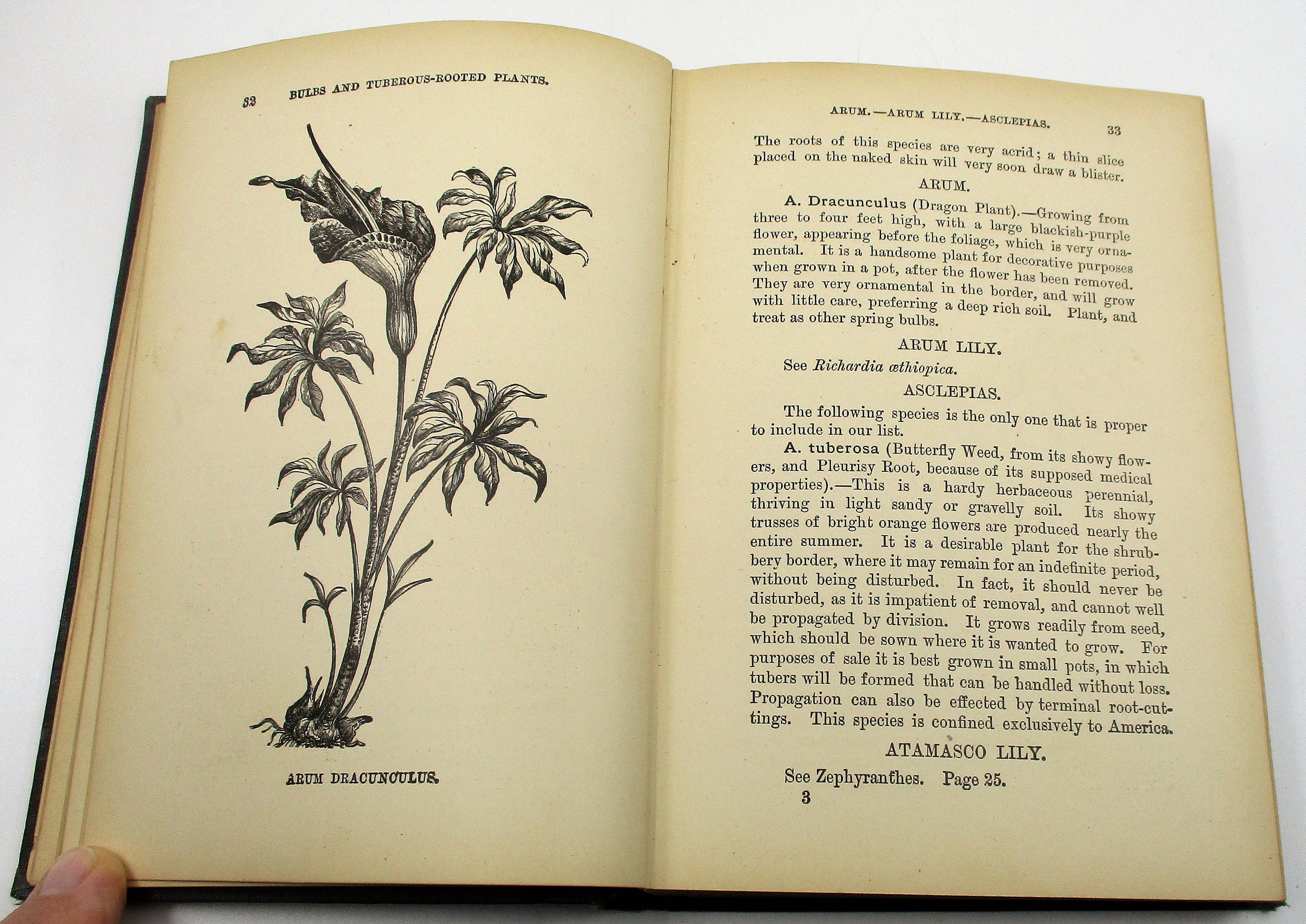 32 BULBS AND TUBEROUS-ROOTED PLANTS.

ARUM DRACUNCULUS.

ARUM.—ARUM LILY.—ASCLEPIAS. 33

The roots of this species are very acrid; a thin slice placed on the naked skin will very soon draw a blister.

ARUM.

A. Dracunculus (Dragon Plant).—Growing from three to four feet high, with a large blackish-purple flower, appearing before the foliage, which is very ornamental. It is a handsome plant for decorative purposes when grown in a pot, after the flower has been removed. They are very ornamental in the border, and will grow with little care, preferring a deep rich soil. Plant, and treat as other spring bulbs.

ARUM LILY.

See Richardia æthiopica.

ASCLEPIAS.

The following species is the only one that is proper to include in our list.

A. tuberosa (Butterfly Weed, from its showy flowers, and Pleurisy Root, because of its supposed medical properties).—This is a hardy herbaceous perennial, thriving in light sandy or gravelly soil. Its showy trusses of bright orange flowers are produced nearly the entire summer. It is a desirable plant for the shrubbery border, where it may remain for an indefinite period, without being disturbed. In fact, it should never be disturbed, as it is impatient of removal, and cannot well be propagated by division. It grows readily from seed, which should be sown where it is wanted to grow. For purposes of sale it is best grown in small pots, in which tubers will be formed that can be handled without loss. Propagation can also be effected by terminal root-cuttings. This species is confined exclusively to America.

ATAMASCO LILY.

See Zephyranthes. Page 25.

3